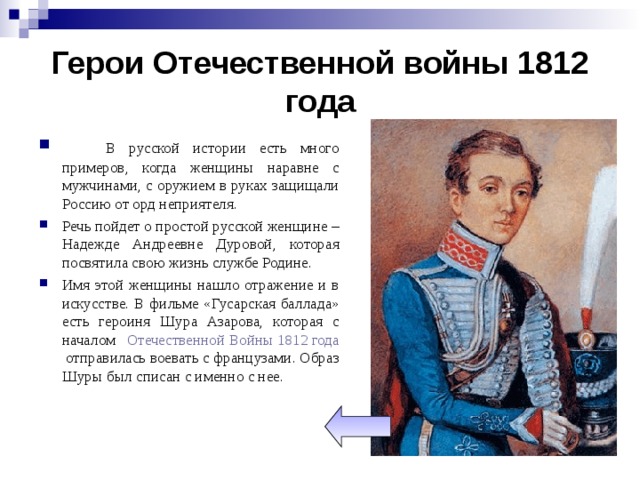 Герои Отечественной войны 1812 года

В русской истории есть много примеров, когда женщины наравне с мужчинами, с оружием в руках защищали Россию от орд неприятеля.

Речь пойдет о простой русской женщине – Надежде Андреевне Дуровой, которая посвятила свою жизнь службе Родине.

Имя этой женщины нашло отражение и в искусстве. В фильме «Гусарская баллада» есть героиня Шура Азарова, которая с началом Отечественной Войны 1812 года отправилась воевать с французами. Образ Шуры был списан с именно с нее.